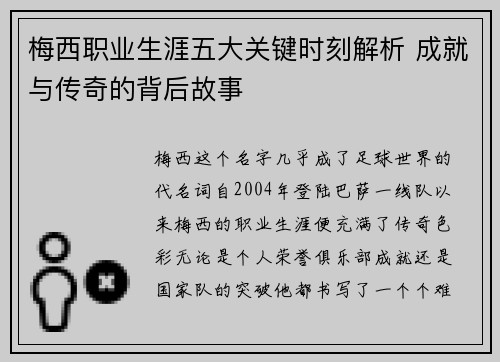 梅西职业生涯五大关键时刻解析 成就与传奇的背后故事

梅西这个名字几乎成了足球世界的代名词自2004年登陆巴萨一线队以来梅西的职业生涯便充满了传奇色彩无论是个人荣誉俱乐部成就还是国家队的突破他都书写了一个个难